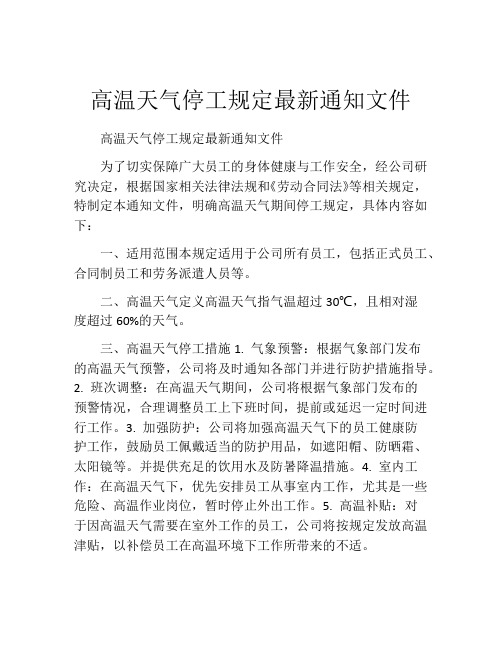 高温天气停工规定最新通知文件

高温天气停工规定最新通知文件

为了切实保障广大员工的身体健康与工作安全，经公司研究决定，根据国家相关法律法规和《劳动合同法》等相关规定，特制定本通知文件，明确高温天气期间停工规定，具体内容如下：

一、适用范围本规定适用于公司所有员工，包括正式员工、合同制员工和劳务派遣人员等。

二、高温天气定义高温天气指气温超过 30℃，且相对湿度超过 60%的天气。

三、高温天气停工措施 1. 气象预警：根据气象部门发布的高温天气预警，公司将及时通知各部门并进行防护措施指导。2. 班次调整：在高温天气期间，公司将根据气象部门发布的预警情况，合理调整员工上下班时间，提前或延迟一定时间进行工作。3. 加强防护：公司将加强高温天气下的员工健康防护工作，鼓励员工佩戴适当的防护用品，如遮阳帽、防晒霜、太阳镜等。并提供充足的饮用水及防暑降温措施。4. 室内工作：在高温天气下，优先安排员工从事室内工作，尤其是一些危险、高温作业岗位，暂时停止外出工作。5. 高温补贴：对于因高温天气需要在室外工作的员工，公司将按规定发放高温津贴，以补偿员工在高温环境下工作所带来的不适。